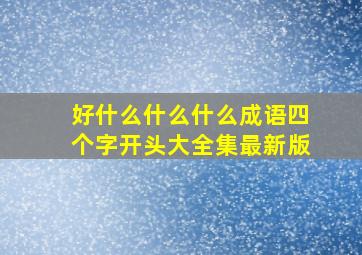 好什么什么什么成语四个字开头大全集最新版